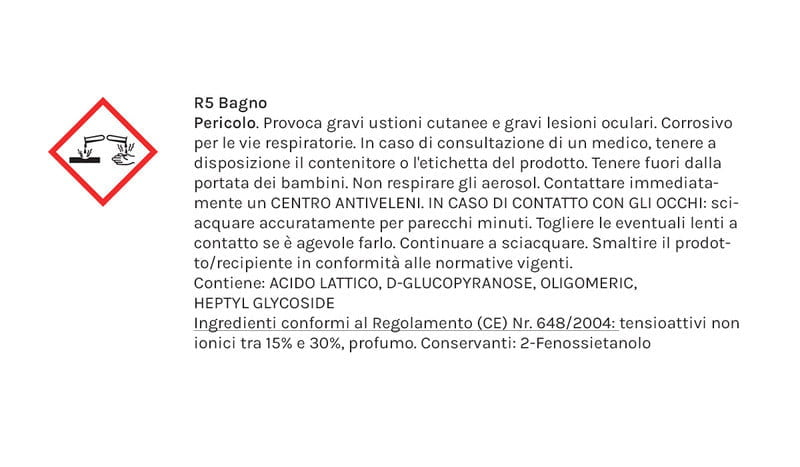 R5 Bagno

Pericolo. Provoca gravi ustioni cutanee e gravi lesioni oculari. Corrosivo per le vie respiratorie. In caso di consultazione di un medico, tenere a disposizione il contenitore o l'etichetta del prodotto. Tenere fuori dalla portata dei bambini. Non respirare gli aerosol. Contattare immediatamente un CENTRO ANTIVELENI. IN CASO DI CONTATTO CON GLI OCCHI: sciacquare accuratamente per parecchi minuti. Togliere le eventuali lenti a contatto se è agevole farlo. Continuare a sciacquare. Smaltire il prodotto/recipiente in conformità alle normative vigenti.

Contiene: ACIDO LATTICO, D-GLUCOPYRANOSE, OLIGOMERIC, HEPTYL GLYCOSIDE

Ingredienti conformi al Regolamento (CE) Nr. 648/2004: tensioattivi non ionici tra 15% e 30%, profumo. Conservanti: 2-Fenossietanolo